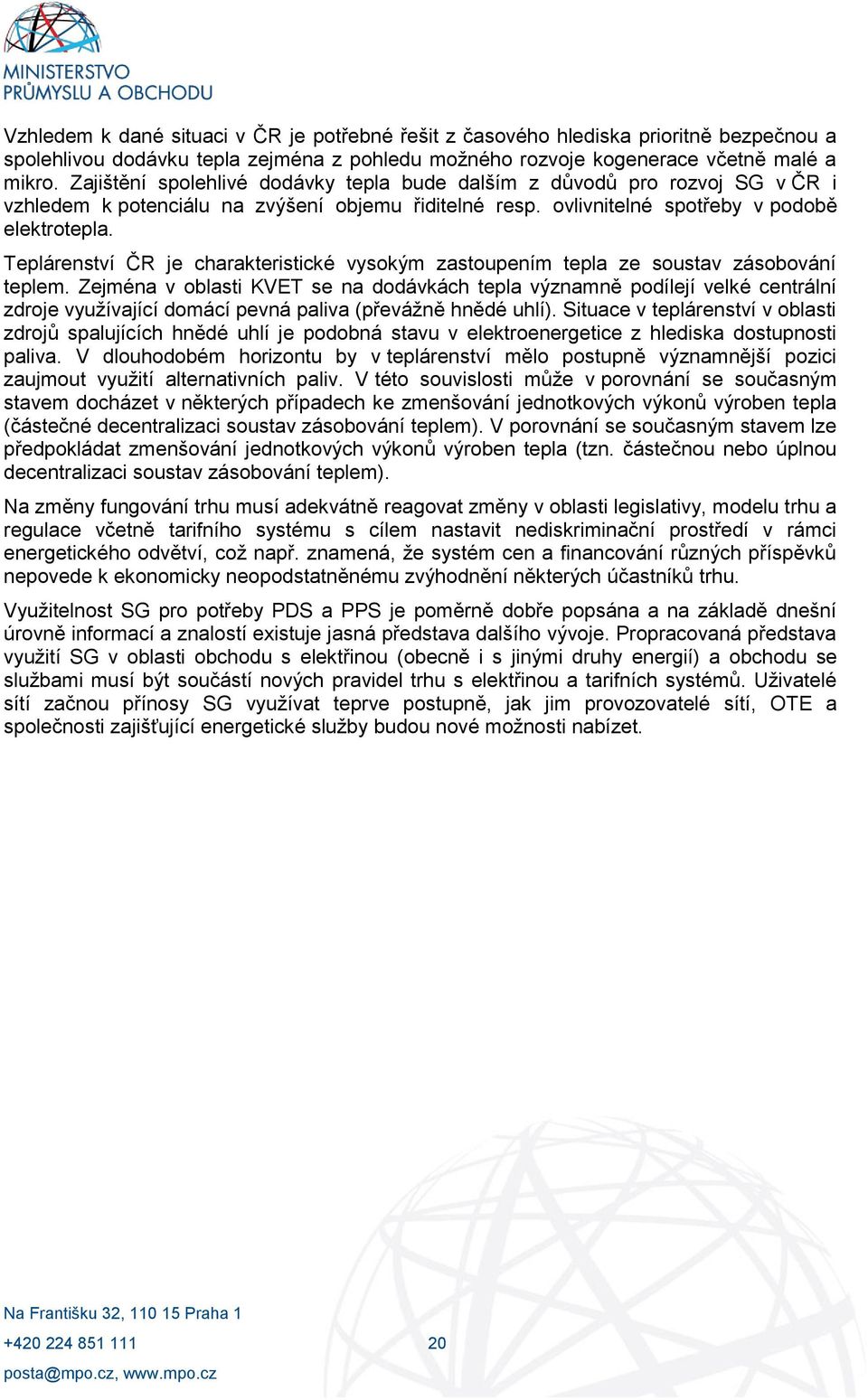 MINISTERSTVO PRŮMYSLU A OBCHODU

Vzhledem k dané situaci v ČR je potřebné řešit z časového hlediska prioritně bezpečnou a spolehlivou dodávku tepla zejména z pohledu možného rozvoje kogenerace včetně malé a mikro. Zajištění spolehlivé dodávky tepla bude dalším z důvodů pro rozvoj SG v ČR i vzhledem k potenciálu na zvýšení objemu řiditelné resp. ovlivnitelné spotřeby v podobě elektrotepla.

Teplárenství ČR je charakteristické vysokým zastoupením tepla ze soustav zásobování teplem. Zejména v oblasti KVET se na dodávkách tepla významně podílejí velké centrální zdroje využívající domácí pevná paliva (převážně hnědé uhlí). Situace v teplárenství v oblasti zdrojů spalujících hnědé uhlí je podobná stavu v elektroenergetice z hlediska dostupnosti paliva. V dlouhodobém horizontu by v teplárenství mělo postupně významnější pozici zaujmout využití alternativních paliv. V této souvislosti může v porovnání se současným stavem docházet v některých případech ke zmenšování jednotkových výkonů výroben tepla (částečné decentralizaci soustav zásobování teplem). V porovnání se současným stavem lze předpokládat zmenšování jednotkových výkonů výroben tepla (tzn. částečnou nebo úplnou decentralizaci soustav zásobování teplem).

Na změny fungování trhu musí adekvátně reagovat změny v oblasti legislativy, modelu trhu a regulace včetně tarifního systému s cílem nastavit nediskriminační prostředí v rámci energetického odvětví, což např. znamená, že systém cen a financování různých příspěvků nepovede k ekonomicky neopodstatněnému zvýhodnění některých účastníků trhu.

Využitelnost SG pro potřeby PDS a PPS je poměrně dobře popsána a na základě dnešní úrovně informací a znalostí existuje jasná představa dalšího vývoje. Propracovaná představa využití SG v oblasti obchodu s elektřinou (obecně i s jinými druhy energií) a obchodu se službami musí být součástí nových pravidel trhu s elektřinou a tarifních systémů. Uživatelé sítí začnou přínosy SG využívat teprve postupně, jak jim provozovatelé sítí, OTE a společnosti zajišťující energetické služby budou nové možnosti nabízet.

Na Františku 32, 110 15 Praha 1
+420 224 851 111
20
posta@mpo.cz, www.mpo.cz